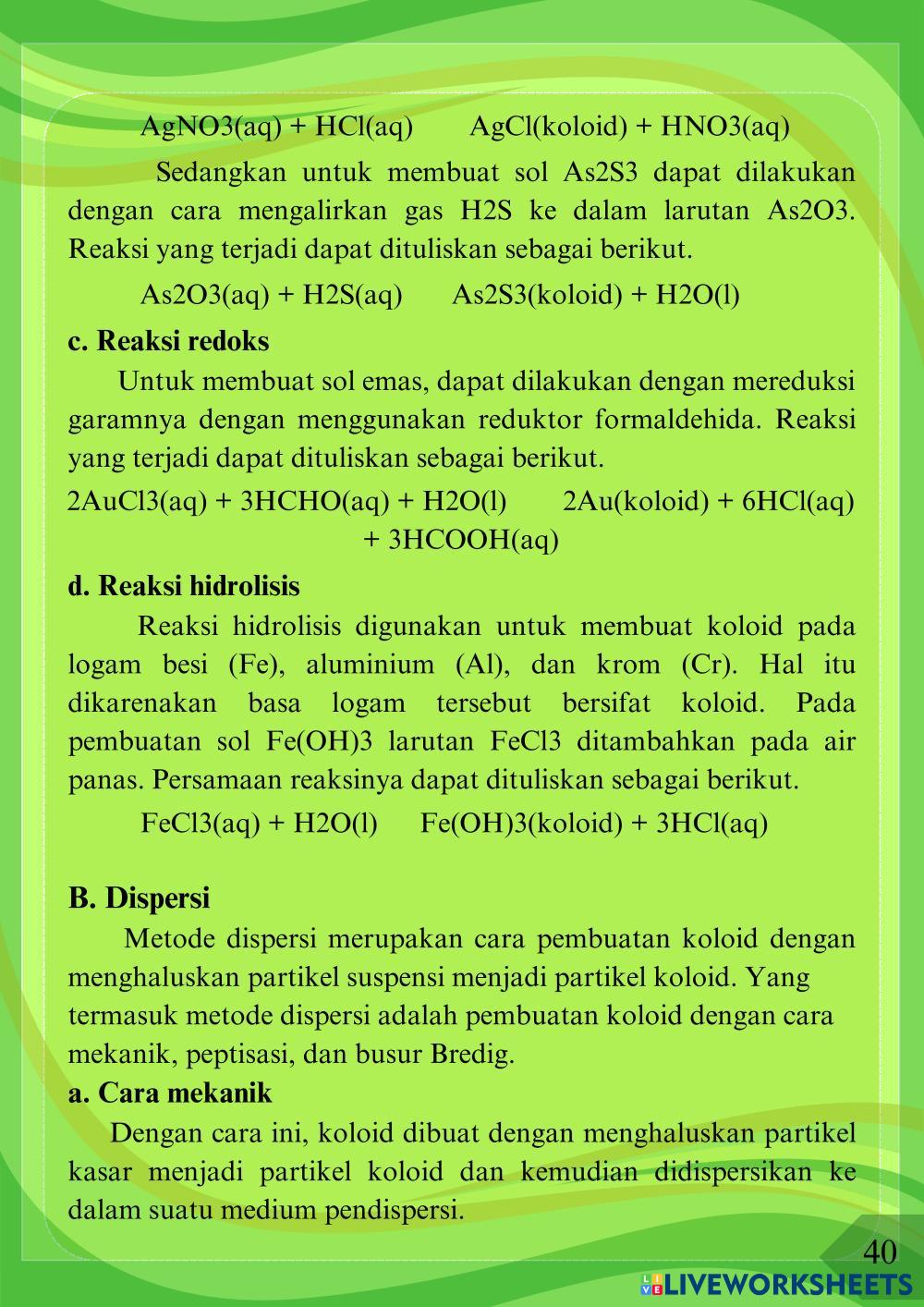 AgNO3(aq) + HCl(aq)  AgCl(koloid) + HNO3(aq)

Sedangkan untuk membuat sol As2S3 dapat dilakukan dengan cara mengalirkan gas H2S ke dalam larutan As2O3. Reaksi yang terjadi dapat dituliskan sebagai berikut.

As2O3(aq) + H2S(aq)  As2S3(koloid) + H2O(l)

c. Reaksi redoks

Untuk membuat sol emas, dapat dilakukan dengan mereduksi garamnya dengan menggunakan reduktor formaldehida. Reaksi yang terjadi dapat dituliskan sebagai berikut.

2AuCl3(aq) + 3HCHO(aq) + H2O(l)  2Au(koloid) + 6HCl(aq) + 3HCOOH(aq)

d. Reaksi hidrolisis

Reaksi hidrolisis digunakan untuk membuat koloid pada logam besi (Fe), aluminium (Al), dan krom (Cr). Hal itu dikarenakan basa logam tersebut bersifat koloid. Pada pembuatan sol Fe(OH)3 larutan FeCl3 ditambahkan pada air panas. Persamaan reaksinya dapat dituliskan sebagai berikut.

FeCl3(aq) + H2O(l)  Fe(OH)3(koloid) + 3HCl(aq)

B. Dispersi

Metode dispersi merupakan cara pembuatan koloid dengan menghaluskan partikel suspensi menjadi partikel koloid. Yang termasuk metode dispersi adalah pembuatan koloid dengan cara mekanik, peptisasi, dan busur Bredig.

a. Cara mekanik

Dengan cara ini, koloid dibuat dengan menghaluskan partikel kasar menjadi partikel koloid dan kemudian didispersikan ke dalam suatu medium pendispersi.

40

LIVEWORKSHEETS